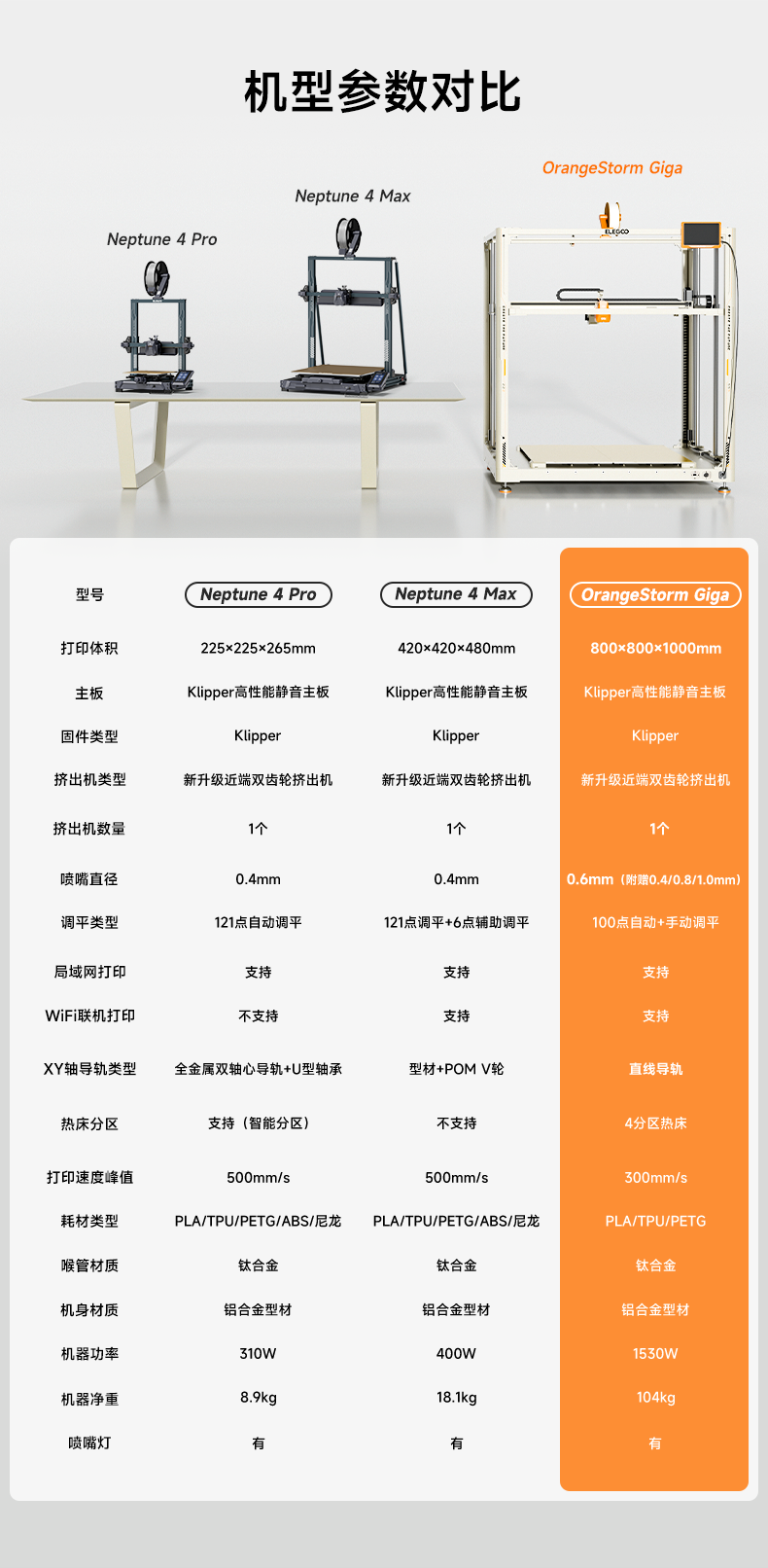 机型参数对比

Neptune 4 Pro

Neptune 4 Max

OrangeStorm Giga

ELEGOO

| 型号 | Neptune 4 Pro | Neptune 4 Max | OrangeStorm Giga |
|---|---|---|---|
| 打印体积 | 225×225×265mm | 420×420×480mm | 800×800×1000mm |
| 主板 | Klipper高性能静音主板 | Klipper高性能静音主板 | Klipper高性能静音主板 |
| 固件类型 | Klipper | Klipper | Klipper |
| 挤出机类型 | 新升级近端双齿轮挤出机 | 新升级近端双齿轮挤出机 | 新升级近端双齿轮挤出机 |
| 挤出机数量 | 1个 | 1个 | 1个 |
| 喷嘴直径 | 0.4mm | 0.4mm | 0.6mm（附赠0.4/0.8/1.0mm） |
| 调平类型 | 121点自动调平 | 121点调平+6点辅助调平 | 100点自动+手动调平 |
| 局域网打印 | 支持 | 支持 | 支持 |
| WiFi联机打印 | 不支持 | 支持 | 支持 |
| XY轴导轨类型 | 全金属双轴心导轨+U型轴承 | 型材+POM V轮 | 直线导轨 |
| 热床分区 | 支持（智能分区） | 不支持 | 4分区热床 |
| 打印速度峰值 | 500mm/s | 500mm/s | 300mm/s |
| 耗材类型 | PLA/TPU/PETG/ABS/尼龙 | PLA/TPU/PETG/ABS/尼龙 | PLA/TPU/PETG |
| 喉管材质 | 钛合金 | 钛合金 | 钛合金 |
| 机身材质 | 铝合金型材 | 铝合金型材 | 铝合金型材 |
| 机器功率 | 310W | 400W | 1530W |
| 机器净重 | 8.9kg | 18.1kg | 104kg |
| 喷嘴灯 | 有 | 有 | 有 |